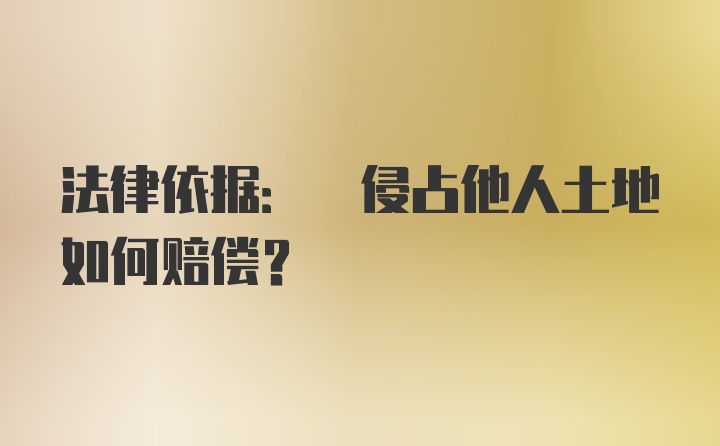 法律依据：　　侵占他人土地如何赔偿？